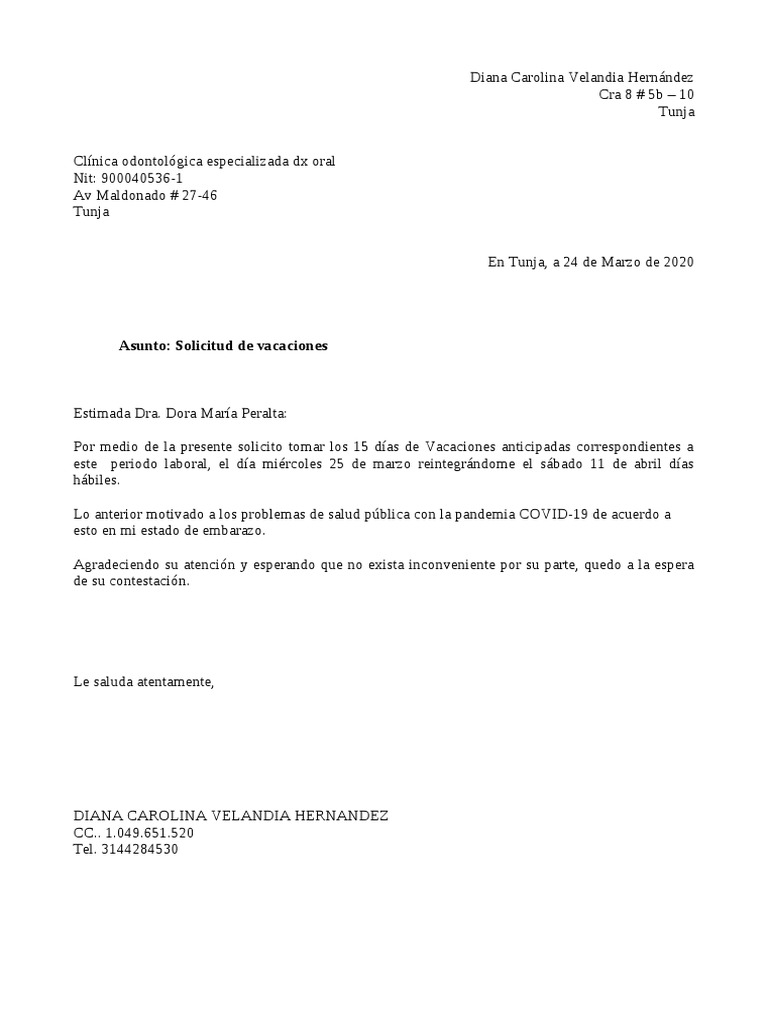 Diana Carolina Velandia Hernández
Cra 8 # 5b – 10
Tunja

Clínica odontológica especializada dx oral
Nit: 900040536-1
Av Maldonado # 27-46
Tunja

En Tunja, a 24 de Marzo de 2020

Asunto: Solicitud de vacaciones

Estimada Dra. Dora María Peralta:

Por medio de la presente solicito tomar los 15 días de Vacaciones anticipadas correspondientes a este periodo laboral, el día miércoles 25 de marzo reintegrándome el sábado 11 de abril días hábiles.

Lo anterior motivado a los problemas de salud pública con la pandemia COVID-19 de acuerdo a esto en mi estado de embarazo.

Agradeciendo su atención y esperando que no exista inconveniente por su parte, quedo a la espera de su contestación.

Le saluda atentamente,

DIANA CAROLINA VELANDIA HERNANDEZ
CC.. 1.049.651.520
Tel. 3144284530